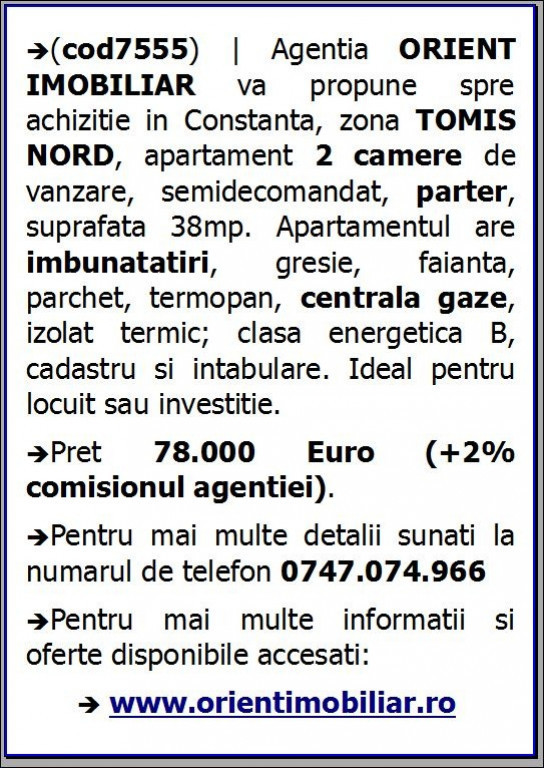 ➔(cod7555) | Agentia ORIENT IMOBILIAR va propune spre achizitie in Constanta, zona TOMIS NORD, apartament 2 camere de vanzare, semidecomandat, parter, suprafata 38mp. Apartamentul are imbunatatiri, gresie, faianta, parchet, termopan, centrala gaze, izolat termic; clasa energetica B, cadastru si intabulare. Ideal pentru locuit sau investitie.

➔Pret 78.000 Euro (+2% comisionul agentiei).

➔Pentru mai multe detalii sunati la numarul de telefon 0747.074.966

➔Pentru mai multe informatii si oferte disponibile accesati:

➔ www.orientimobiliar.ro